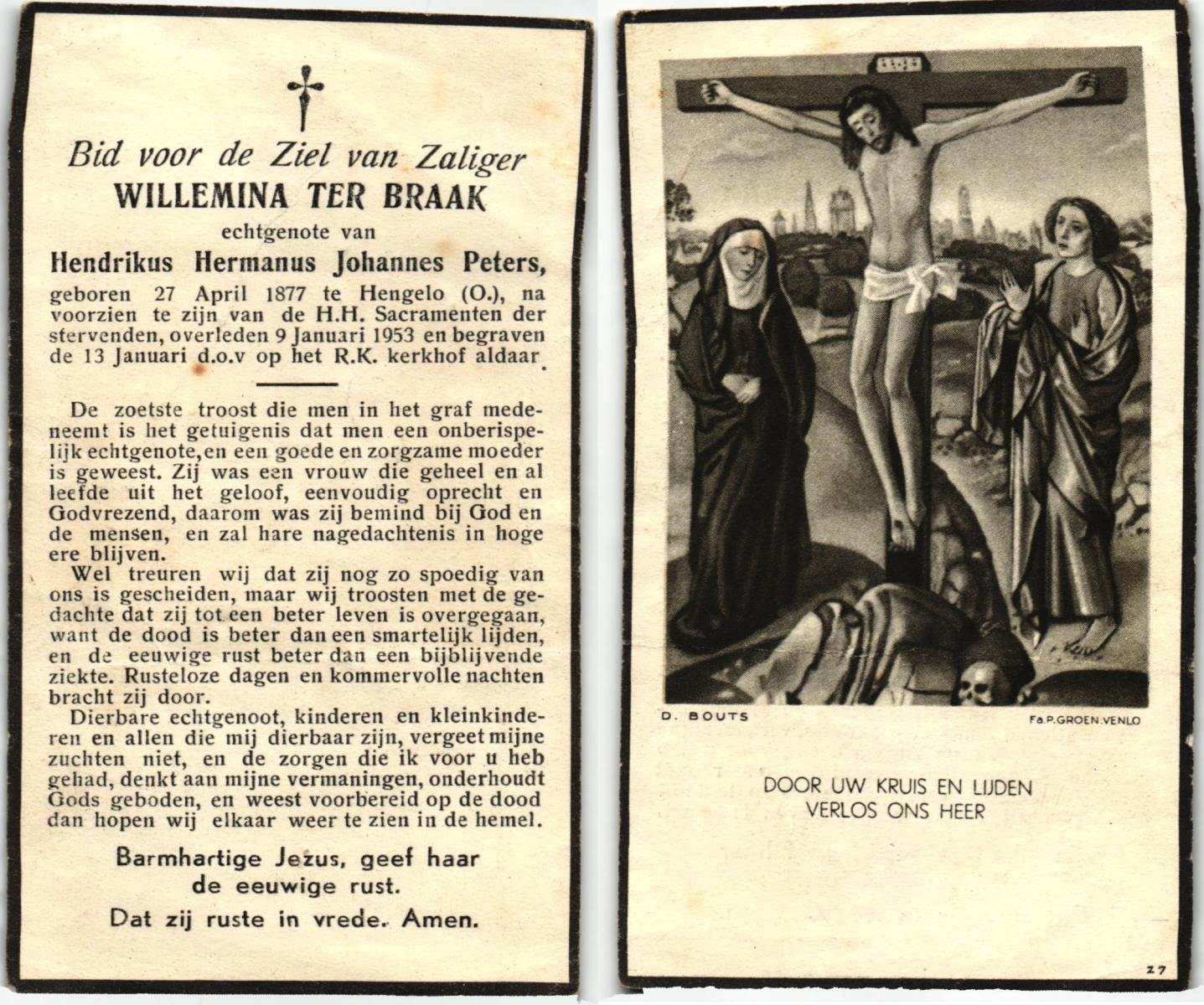 Bid voor de Ziel van Zaliger
WILLEMINA TER BRAAK
echtgenote van
Hendrikus Hermanus Johannes Peters,
geboren 27 April 1877 te Hengelo (O.), na voorzien te zijn van de H.H. Sacramenten der stervenden, overleden 9 Januari 1953 en begraven de 13 Januari d.o.v op het R.K. kerkhof aldaar.

De zoetste troost die men in het graf medeneemt is het getuigenis dat men een onberispelijk echtgenote, en een goede en zorgzame moeder is geweest. Zij was een vrouw die geheel en al leefde uit het geloof, eenvoudig oprecht en Godvrezend, daarom was zij bemind bij God en de mensen, en zal hare nagedachtenis in hoge ere blijven.

Wel treuren wij dat zij nog zo spoedig van ons is gescheiden, maar wij troosten met de gedachte dat zij tot een beter leven is overgegaan, want de dood is beter dan een smartelijk lijden, en de eeuwige rust beter dan een bijblijvende ziekte. Rusteloze dagen en kommervolle nachten bracht zij door.

Dierbare echtgenoot, kinderen en kleinkinderen en allen die mij dierbaar zijn, vergeet mijne zuchten niet, en de zorgen die ik voor u heb gehad, denkt aan mijne vermaningen, onderhoudt Gods geboden, en weest voorbereid op de dood dan hopen wij elkaar weer te zien in de hemel.

Barmhartige Jezus, geef haar de eeuwige rust.

Dat zij ruste in vrede. Amen.

D. BOUTS

Fa.P.GROEN.VENLO

DOOR UW KRUIS EN LIJDEN
VERLOS ONS HEER

27